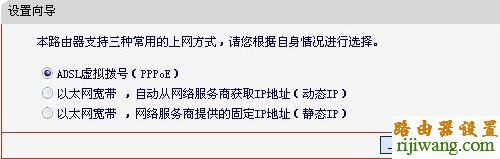 设置向导

本路由器支持三种常用的上网方式，请您根据自身情况进行选择。

ADSL虚拟拨号（PPPoE）
以太网宽带 ，自动从网络服务商获取IP地址（动态IP）
以太网宽带 ，网络服务商提供的固定IP地址（静态IP）

路由器设置
rijiwang.com